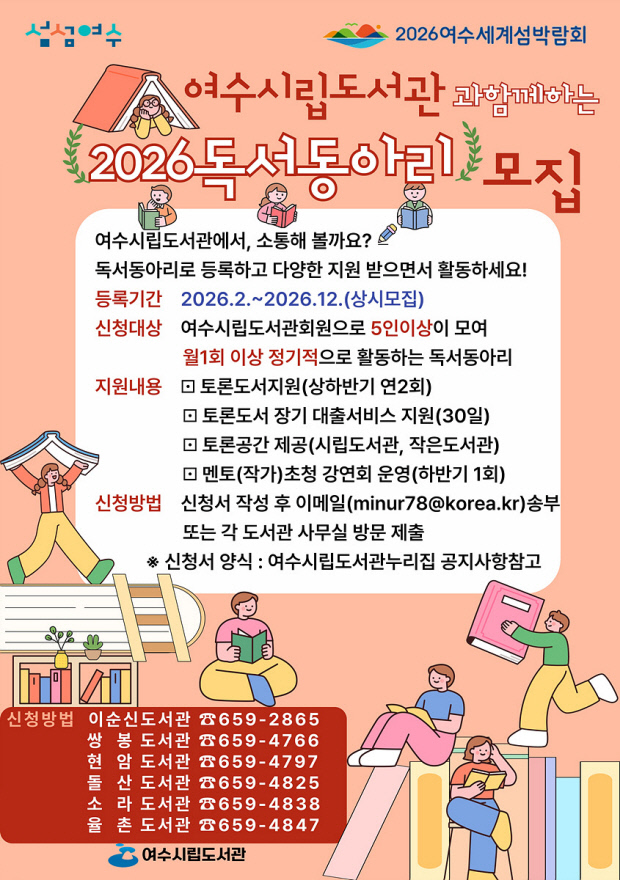 섬섬여수

2026여수세계섬박람회

여수시립도서관 과함께하는

2026독서동아리 모집

여수시립도서관에서, 소통해 볼까요?
독서동아리로 등록하고 다양한 지원 받으면서 활동하세요!

등록기간 2026.2.~2026.12.(상시모집)

신청대상 여수시립도서관회원으로 5인이상이 모여 월1회 이상 정기적으로 활동하는 독서동아리

지원내용 ⊡ 토론도서지원(상하반기 연2회)
⊡ 토론도서 장기 대출서비스 지원(30일)
⊡ 토론공간 제공(시립도서관, 작은도서관)
⊡ 멘토(작가)초청 강연회 운영(하반기 1회)

신청방법 신청서 작성 후 이메일(minur78@korea.kr)송부 또는 각 도서관 사무실 방문 제출

※ 신청서 양식 : 여수시립도서관누리집 공지사항참고

신청방법 이순신도서관 ☎659-2865
쌍 봉 도서관 ☎659-4766
현 암 도서관 ☎659-4797
돌 산 도서관 ☎659-4825
소 라 도서관 ☎659-4838
율 촌 도서관 ☎659-4847

여수시립도서관